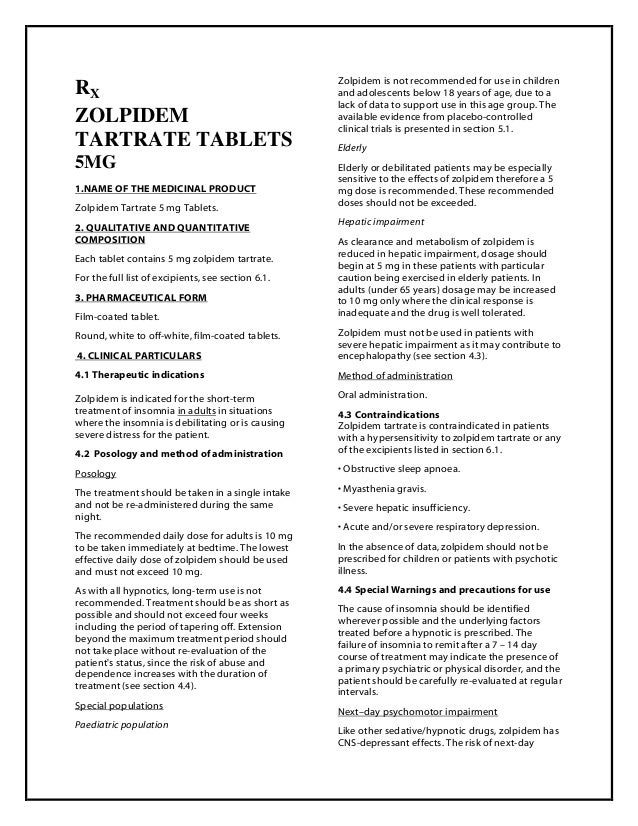 $R_X$
ZOLPIDEM TARTRATE TABLETS 5MG

1.NAME OF THE MEDICINAL PRODUCT

Zolpidem Tartrate 5 mg Tablets.

2. QUALITATIVE AND QUANTITATIVE COMPOSITION

Each tablet contains 5 mg zolpidem tartrate.

For the full list of excipients, see section 6.1.

3. PHARMACEUTICAL FORM

Film-coated tablet.

Round, white to off-white, film-coated tablets.

4. CLINICAL PARTICULARS

4.1 Therapeutic indications

Zolpidem is indicated for the short-term treatment of insomnia in adults in situations where the insomnia is debilitating or is causing severe distress for the patient.

4.2 Posology and method of administration

Posology

The treatment should be taken in a single intake and not be re-administered during the same night.

The recommended daily dose for adults is 10 mg to be taken immediately at bedtime. The lowest effective daily dose of zolpidem should be used and must not exceed 10 mg.

As with all hypnotics, long-term use is not recommended. Treatment should be as short as possible and should not exceed four weeks including the period of tapering off. Extension beyond the maximum treatment period should not take place without re-evaluation of the patient's status, since the risk of abuse and dependence increases with the duration of treatment (see section 4.4).

Special populations

Paediatric population

Zolpidem is not recommended for use in children and adolescents below 18 years of age, due to a lack of data to support use in this age group. The available evidence from placebo-controlled clinical trials is presented in section 5.1.

Elderly

Elderly or debilitated patients may be especially sensitive to the effects of zolpidem therefore a 5 mg dose is recommended. These recommended doses should not be exceeded.

Hepatic impairment

As clearance and metabolism of zolpidem is reduced in hepatic impairment, dosage should begin at 5 mg in these patients with particular caution being exercised in elderly patients. In adults (under 65 years) dosage may be increased to 10 mg only where the clinical response is inadequate and the drug is well tolerated.

Zolpidem must not be used in patients with severe hepatic impairment as it may contribute to encephalopathy (see section 4.3).

Method of administration

Oral administration.

4.3 Contraindications
Zolpidem tartrate is contraindicated in patients with a hypersensitivity to zolpidem tartrate or any of the excipients listed in section 6.1.

• Obstructive sleep apnoea.

• Myasthenia gravis.

• Severe hepatic insufficiency.

• Acute and/or severe respiratory depression.

In the absence of data, zolpidem should not be prescribed for children or patients with psychotic illness.

4.4 Special Warnings and precautions for use

The cause of insomnia should be identified wherever possible and the underlying factors treated before a hypnotic is prescribed. The failure of insomnia to remit after a 7 – 14 day course of treatment may indicate the presence of a primary psychiatric or physical disorder, and the patient should be carefully re-evaluated at regular intervals.

Next–day psychomotor impairment

Like other sedative/hypnotic drugs, zolpidem has CNS-depressant effects. The risk of next-day